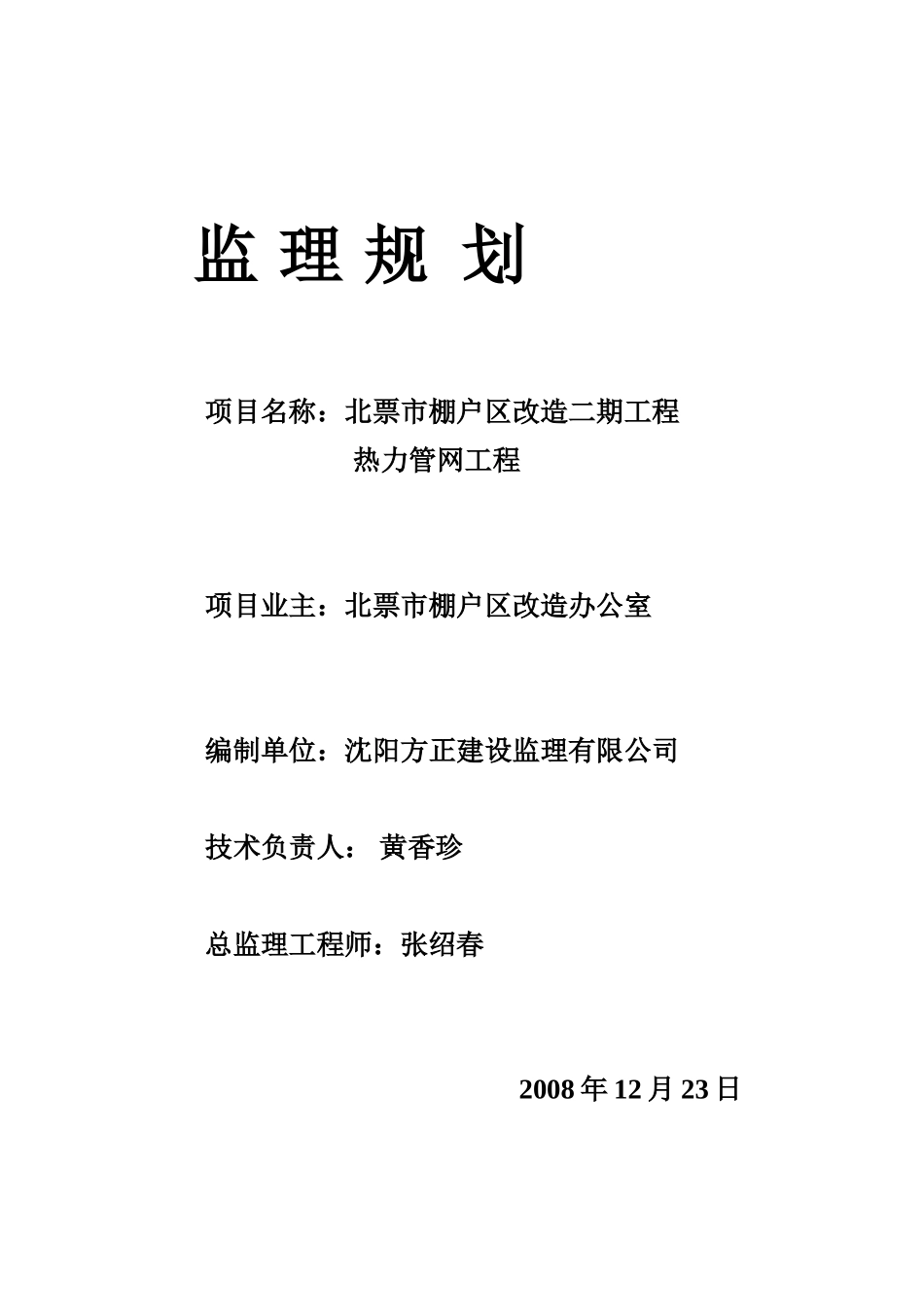 监 理 规 划

项目名称：北票市棚户区改造二期工程
热力管网工程

项目业主：北票市棚户区改造办公室

编制单位：沈阳方正建设监理有限公司

技术负责人： 黄香珍

总监理工程师：张绍春

2008 年 12 月 23 日